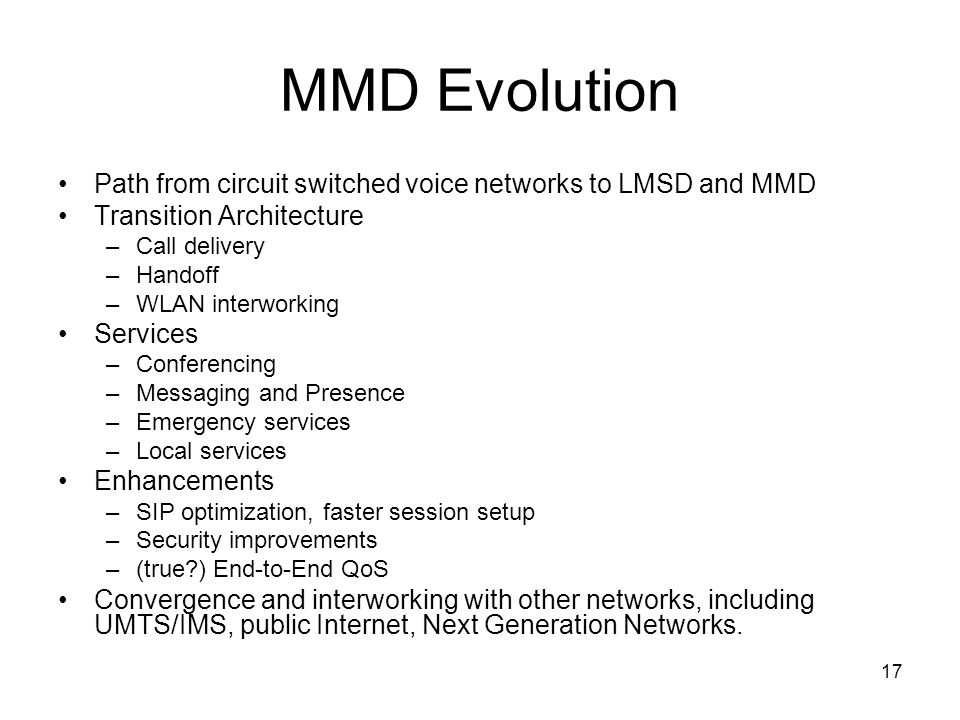 MMD Evolution

• Path from circuit switched voice networks to LMSD and MMD
• Transition Architecture
– Call delivery
– Handoff
– WLAN interworking
• Services
– Conferencing
– Messaging and Presence
– Emergency services
– Local services
• Enhancements
– SIP optimization, faster session setup
– Security improvements
– (true?) End-to-End QoS
• Convergence and interworking with other networks, including UMTS/IMS, public Internet, Next Generation Networks.

17